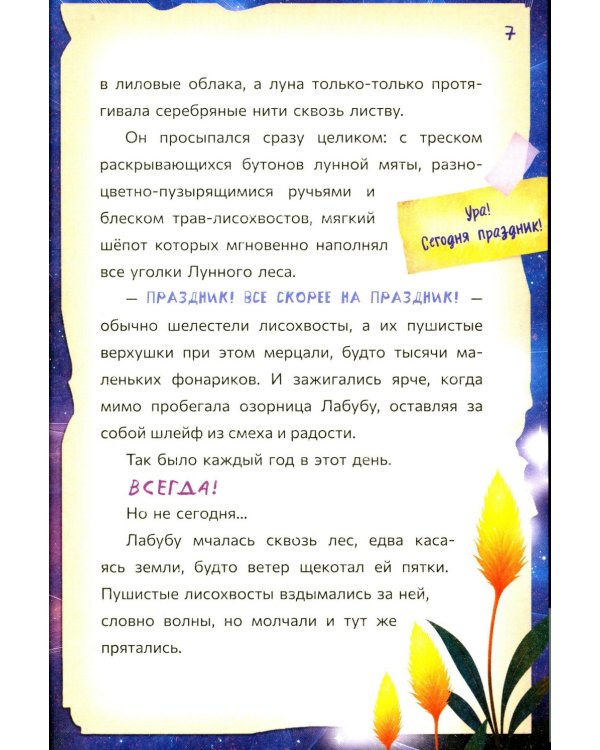 7

в лиловые облака, а луна только-только протягивала серебряные нити сквозь листву.

Он просыпался сразу целиком: с треском раскрывающихся бутонов лунной мяты, разноцветно-пузырящимися ручьями и блеском трав-лисохвостов, мягкий шёпот которых мгновенно наполнял все уголки Лунного леса.

Ура! Сегодня праздник!

— ПРАЗДНИК! ВСЕ СКОРЕЕ НА ПРАЗДНИК! — обычно шелестели лисохвосты, а их пушистые верхушки при этом мерцали, будто тысячи маленьких фонариков. И зажигались ярче, когда мимо пробегала озорница Лабубу, оставляя за собой шлейф из смеха и радости.

Так было каждый год в этот день.

ВСЕГДА!

Но не сегодня...

Лабубу мчалась сквозь лес, едва касаясь земли, будто ветер щекотал ей пятки. Пушистые лисохвосты вздымались за ней, словно волны, но молчали и тут же прятались.